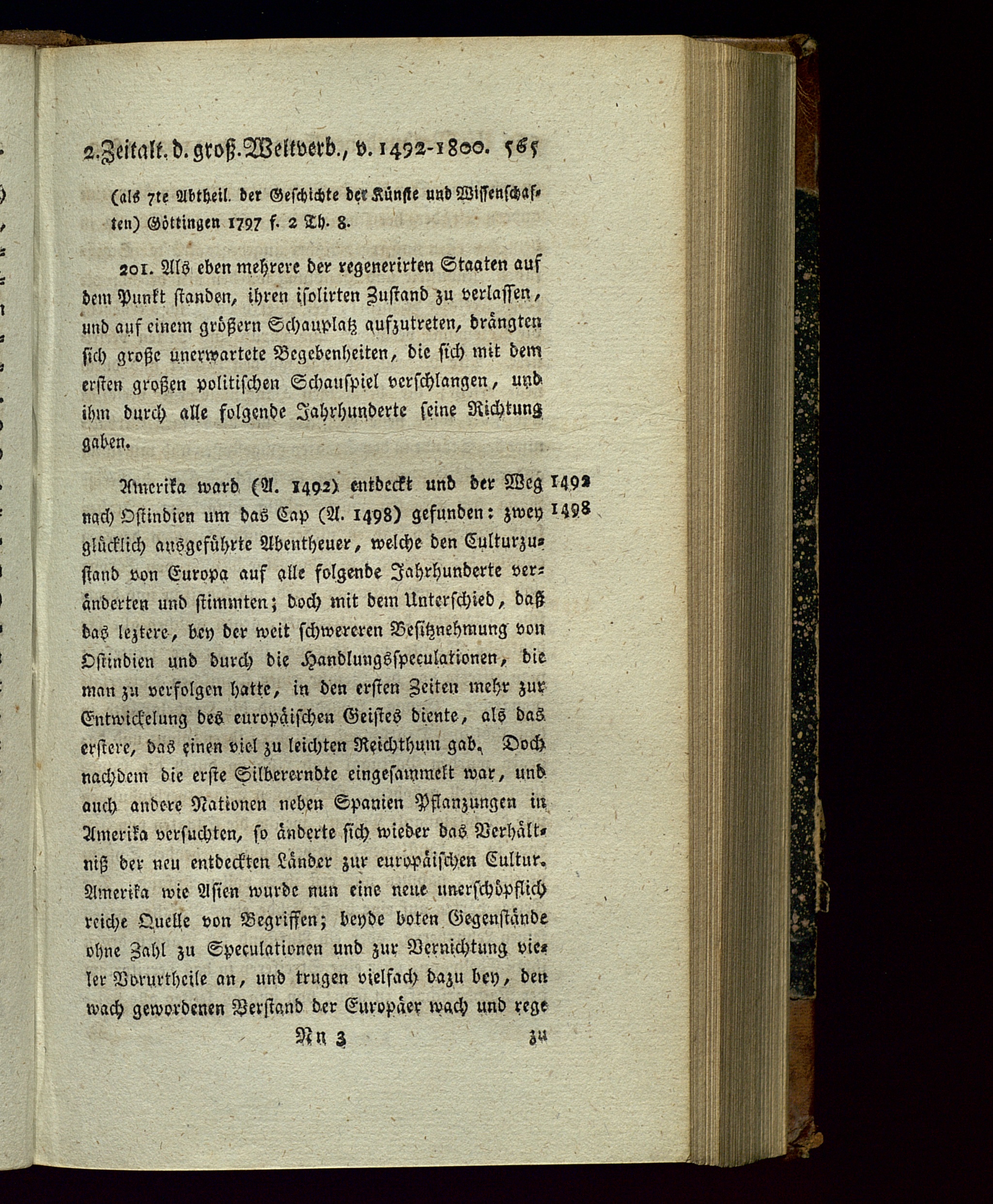 2. Zeitalt. d. groß. Weltverb., v. 1492-1800. 565

(als 7te Abtheil. der Geschichte der Künste und Wissenschaften) Göttingen 1797 f. 2 Th. 8.

201. Als eben mehrere der regenerirten Staaten auf dem Punkt standen, ihren isolirten Zustand zu verlassen, und auf einem größern Schauplatz aufzutreten, drängten sich große unerwartete Begebenheiten, die sich mit dem ersten großen politischen Schauspiel verschlangen, und ihm durch alle folgende Jahrhunderte seine Richtung gaben.

Amerika ward (A. 1492) entdeckt und der Weg nach Ostindien um das Cap (A. 1498) gefunden: zwey glücklich ausgeführte Abentheuer, welche den Culturzustand von Europa auf alle folgende Jahrhunderte veränderten und stimmten; doch mit dem Unterschied, daß das leztere, bey der weit schwereren Besitznehmung von Ostindien und durch die Handlungsspeculationen, die man zu verfolgen hatte, in den ersten Zeiten mehr zur Entwickelung des europäischen Geistes diente, als das erstere, das einen viel zu leichten Reichthum gab. Doch nachdem die erste Silbererndte eingesammelt war, und auch andere Nationen neben Spanien Pflanzungen in Amerika versuchten, so änderte sich wieder das Verhältniß der neu entdeckten Länder zur europäischen Cultur. Amerika wie Asien wurde nun eine neue unerschöpflich reiche Quelle von Begriffen; beyde boten Gegenstände ohne Zahl zu Speculationen und zur Vernichtung vieler Vorurtheile an, und trugen vielfach dazu bey, den wach gewordenen Verstand der Europäer wach und rege

1492
1498

Nn 3 zu